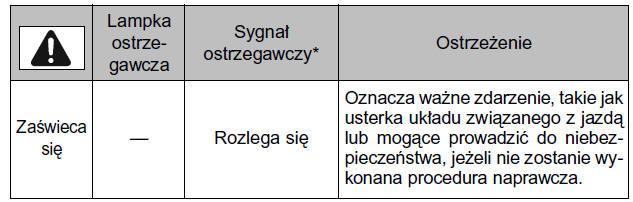 | | Lampka ostrzegawcza | Sygnał ostrzegawczy* | Ostrzeżenie |
|---|---|---|---|
| Zaświeca się | — | Rozlega się | Oznacza ważne zdarzenie, takie jak usterka układu związanego z jazdą lub mogące prowadzić do niebezpieczeństwa, jeżeli nie zostanie wykonana procedura naprawcza. |